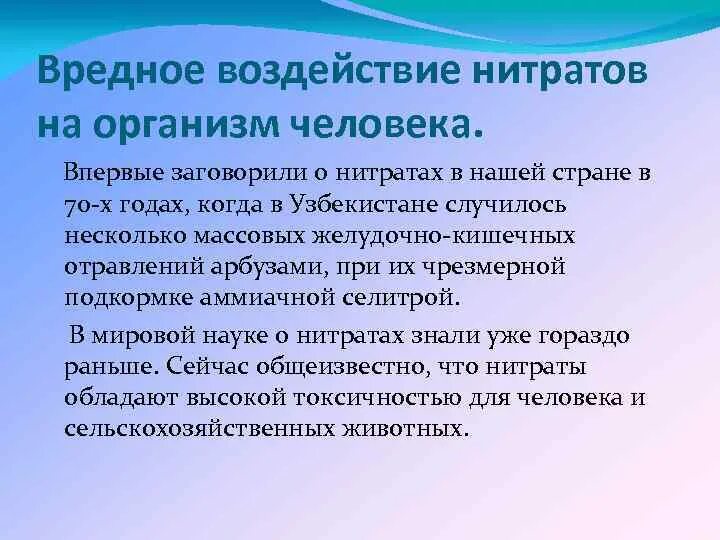 Вредное воздействие нитратов на организм человека.

Впервые заговорили о нитратах в нашей стране в 70-х годах, когда в Узбекистане случилось несколько массовых желудочно-кишечных отравлений арбузами, при их чрезмерной подкормке аммиачной селитрой.

В мировой науке о нитратах знали уже гораздо раньше. Сейчас общеизвестно, что нитраты обладают высокой токсичностью для человека и сельскохозяйственных животных.